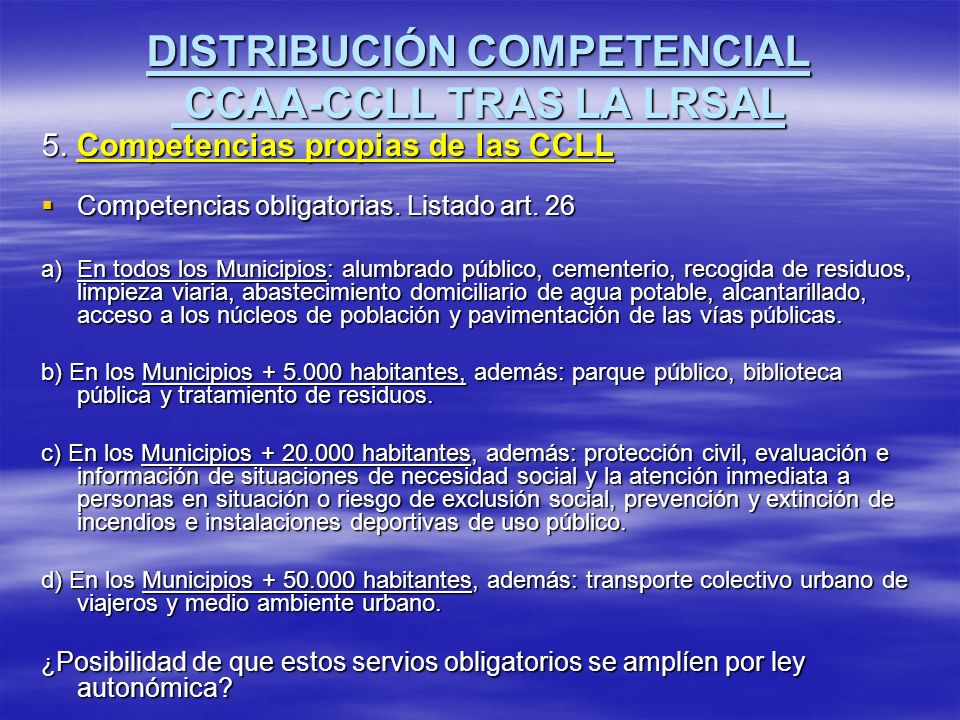 DISTRIBUCIÓN COMPETENCIAL CCAA-CCLL TRAS LA LRSAL

5. Competencias propias de las CCLL

▪ Competencias obligatorias. Listado art. 26

a) En todos los Municipios: alumbrado público, cementerio, recogida de residuos, limpieza viaria, abastecimiento domiciliario de agua potable, alcantarillado, acceso a los núcleos de población y pavimentación de las vías públicas.

b) En los Municipios + 5.000 habitantes, además: parque público, biblioteca pública y tratamiento de residuos.

c) En los Municipios + 20.000 habitantes, además: protección civil, evaluación e información de situaciones de necesidad social y la atención inmediata a personas en situación o riesgo de exclusión social, prevención y extinción de incendios e instalaciones deportivas de uso público.

d) En los Municipios + 50.000 habitantes, además: transporte colectivo urbano de viajeros y medio ambiente urbano.

¿Posibilidad de que estos servios obligatorios se amplíen por ley autonómica?